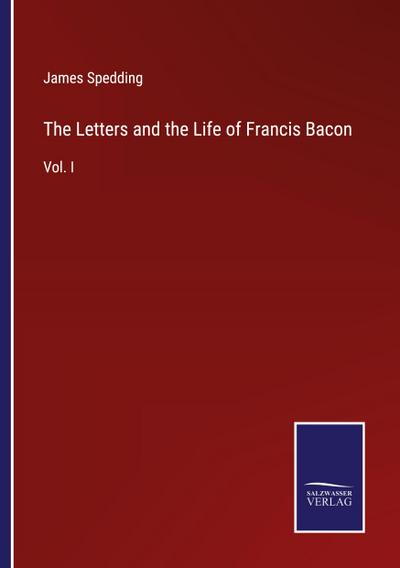 James Spedding

The Letters and the Life of Francis Bacon

Vol. I

SALZWASSER
VERLAG